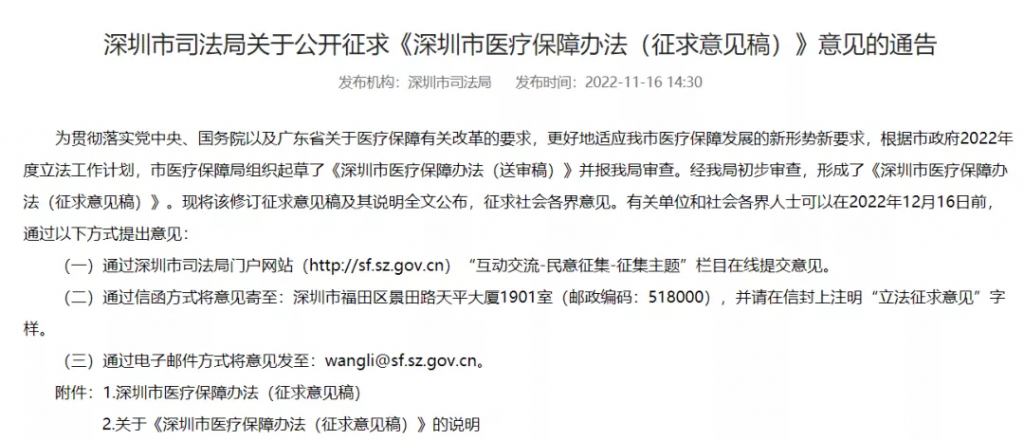 深圳市司法局关于公开征求《深圳市医疗保障办法（征求意见稿）》意见的通告

发布机构：深圳市司法局　发布时间：2022-11-16 14:30

为贯彻落实党中央、国务院以及广东省关于医疗保障有关改革的要求，更好地适应我市医疗保障发展的新形势新要求，根据市政府2022年度立法工作计划，市医疗保障局组织起草了《深圳市医疗保障办法（送审稿）》并报我局审查。经我局初步审查，形成了《深圳市医疗保障办法（征求意见稿）》。现将该修订征求意见稿及其说明全文公布，征求社会各界意见。有关单位和社会各界人士可以在2022年12月16日前，通过以下方式提出意见：

（一）通过深圳市司法局门户网站（http://sf.sz.gov.cn）“互动交流-民意征集-征集主题”栏目在线提交意见。

（二）通过信函方式将意见寄至：深圳市福田区景田路天平大厦1901室（邮政编码：518000），并请在信封上注明“立法征求意见”字样。

（三）通过电子邮件方式将意见发至：wangli@sf.sz.gov.cn。

附件：1.深圳市医疗保障办法（征求意见稿）

2.关于《深圳市医疗保障办法（征求意见稿）》的说明